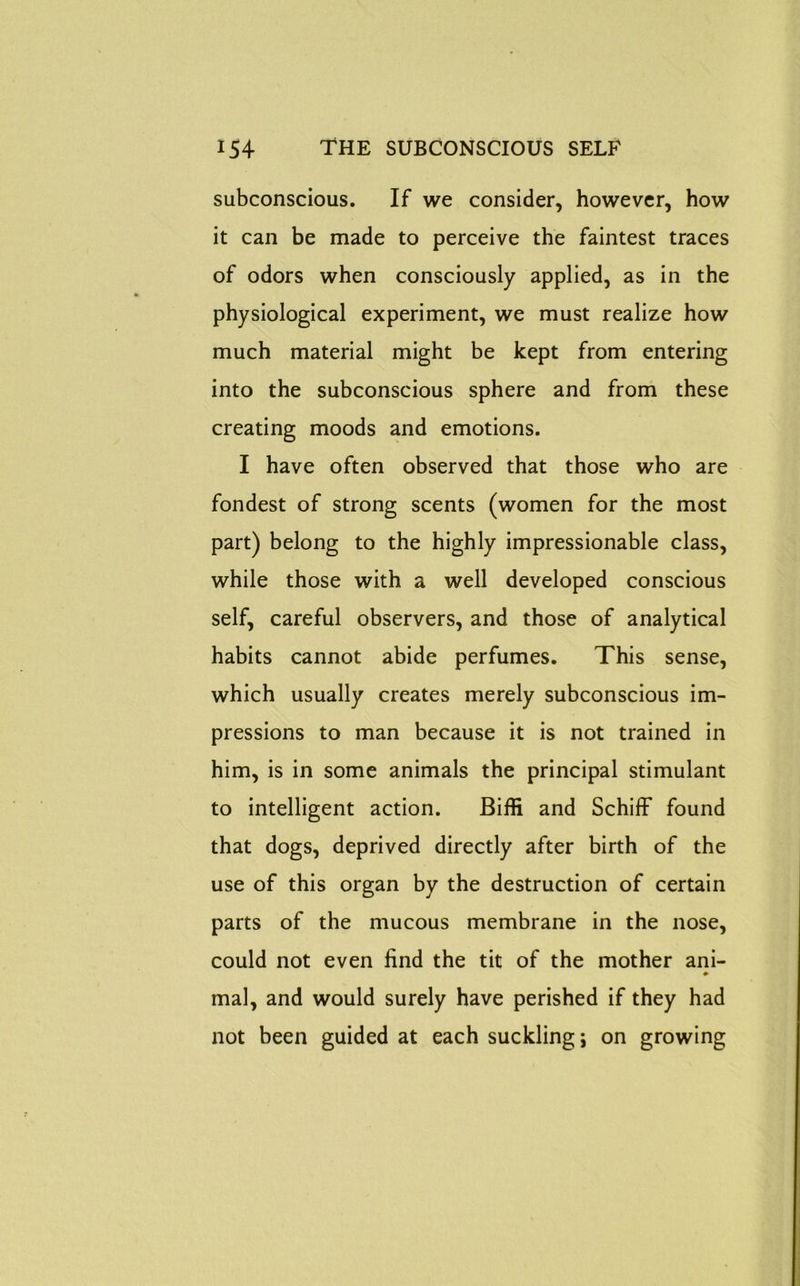 154 THE SUBCONSCIOUS SELF

subconscious. If we consider, however, how it can be made to perceive the faintest traces of odors when consciously applied, as in the physiological experiment, we must realize how much material might be kept from entering into the subconscious sphere and from these creating moods and emotions.

I have often observed that those who are fondest of strong scents (women for the most part) belong to the highly impressionable class, while those with a well developed conscious self, careful observers, and those of analytical habits cannot abide perfumes. This sense, which usually creates merely subconscious impressions to man because it is not trained in him, is in some animals the principal stimulant to intelligent action. Biffi and Schiff found that dogs, deprived directly after birth of the use of this organ by the destruction of certain parts of the mucous membrane in the nose, could not even find the tit of the mother animal, and would surely have perished if they had not been guided at each suckling; on growing